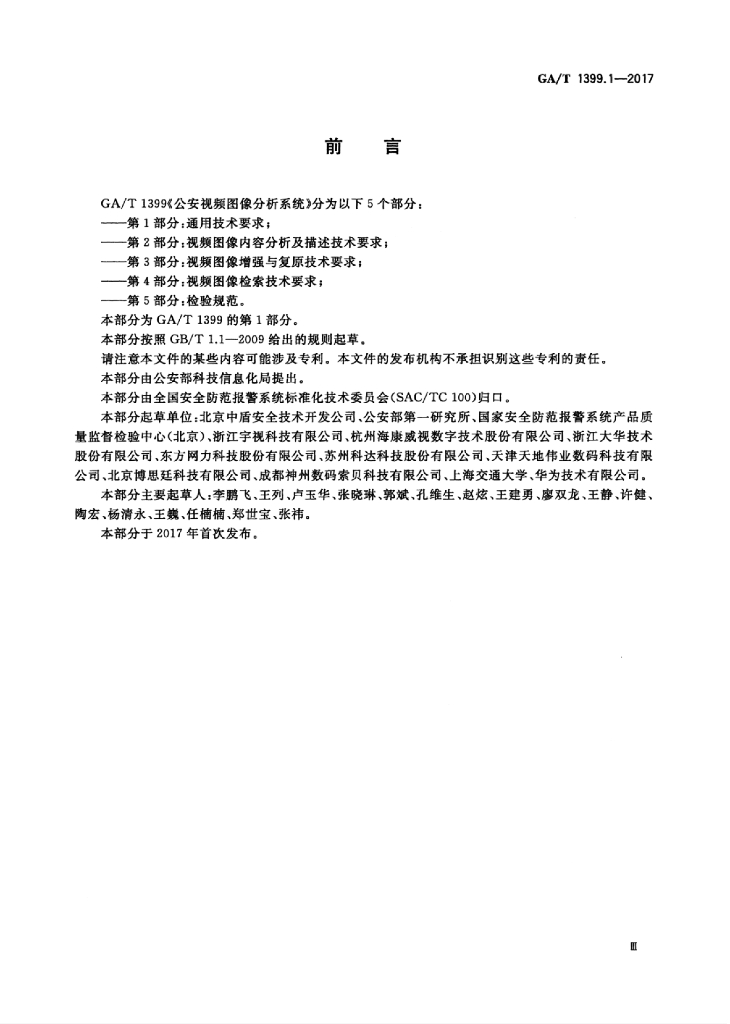 GA/T 1399.1—2017

前 言

GA/T 1399《公安视频图像分析系统》分为以下 5 个部分：

——第 1 部分：通用技术要求；

——第 2 部分：视频图像内容分析及描述技术要求；

——第 3 部分：视频图像增强与复原技术要求；

——第 4 部分：视频图像检索技术要求；

——第 5 部分：检验规范。

本部分为 GA/T 1399 的第 1 部分。

本部分按照 GB/T 1.1—2009 给出的规则起草。

请注意本文件的某些内容可能涉及专利。本文件的发布机构不承担识别这些专利的责任。

本部分由公安部科技信息化局提出。

本部分由全国安全防范报警系统标准化技术委员会(SAC/TC 100)归口。

本部分起草单位：北京中盾安全技术开发公司、公安部第一研究所、国家安全防范报警系统产品质量监督检验中心(北京)、浙江宇视科技有限公司、杭州海康威视数字技术股份有限公司、浙江大华技术股份有限公司、东方网力科技股份有限公司、苏州科达科技股份有限公司、天津天地伟业数码科技有限公司、北京博思廷科技有限公司、成都神州数码索贝科技有限公司、上海交通大学、华为技术有限公司。

本部分主要起草人：李鹏飞、王列、卢玉华、张晓琳、郭斌、孔维生、赵炫、王建勇、廖双龙、王静、许健、陶宏、杨清永、王巍、任楠楠、郑世宝、张祎。

本部分于 2017 年首次发布。

Ⅲ